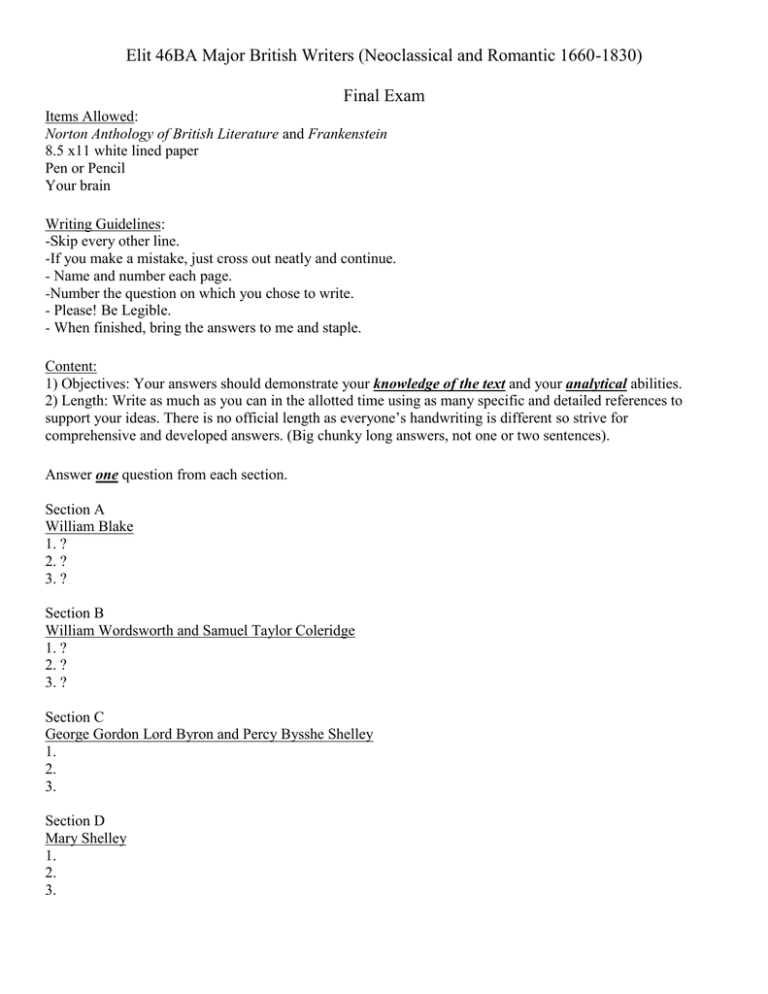 Elit 46BA Major British Writers (Neoclassical and Romantic 1660-1830)

Final Exam

Items Allowed:
Norton Anthology of British Literature and Frankenstein
8.5 x11 white lined paper
Pen or Pencil
Your brain

Writing Guidelines:
-Skip every other line.
-If you make a mistake, just cross out neatly and continue.
- Name and number each page.
-Number the question on which you chose to write.
- Please! Be Legible.
- When finished, bring the answers to me and staple.

Content:
1) Objectives: Your answers should demonstrate your knowledge of the text and your analytical abilities.
2) Length: Write as much as you can in the allotted time using as many specific and detailed references to support your ideas. There is no official length as everyone's handwriting is different so strive for comprehensive and developed answers. (Big chunky long answers, not one or two sentences).

Answer one question from each section.

Section A
William Blake
1. ?
2. ?
3. ?

Section B
William Wordsworth and Samuel Taylor Coleridge
1. ?
2. ?
3. ?

Section C
George Gordon Lord Byron and Percy Bysshe Shelley
1.
2.
3.

Section D
Mary Shelley
1.
2.
3.